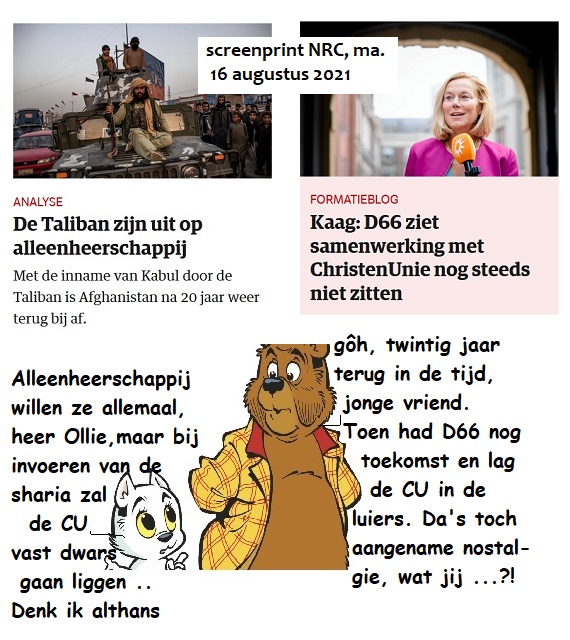 screenprint NRC, ma. 16 augustus 2021

ANALYSE

De Taliban zijn uit op alleenheerschappij

Met de inname van Kabul door de Taliban is Afghanistan na 20 jaar weer terug bij af.

FORMATIEBLOG

Kaag: D66 ziet samenwerking met ChristenUnie nog steeds niet zitten

Alleenheerschappij willen ze allemaal, heer Ollie,maar bij invoeren van de sharia zal de CU vast dwars gaan liggen .. Denk ik althans

gôh, twintig jaar terug in de tijd, jonge vriend. Toen had D66 nog toekomst en lag de CU in de luiers. Da's toch aangename nostalgie, wat jij ...?!